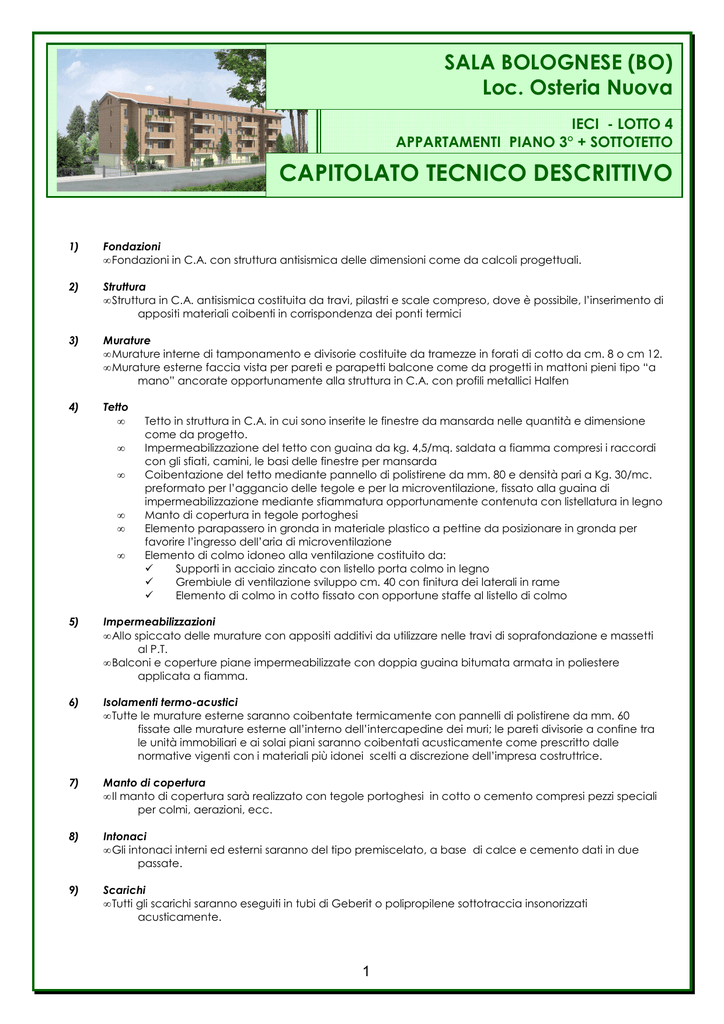 SALA BOLOGNESE (BO)
Loc. Osteria Nuova

IECI - LOTTO 4
APPARTAMENTI PIANO 3° + SOTTOTETTO

CAPITOLATO TECNICO DESCRITTIVO

1) Fondazioni
∞Fondazioni in C.A. con struttura antisismica delle dimensioni come da calcoli progettuali.

2) Struttura
∞Struttura in C.A. antisismica costituita da travi, pilastri e scale compreso, dove è possibile, l'inserimento di appositi materiali coibenti in corrispondenza dei ponti termici

3) Murature
∞Murature interne di tamponamento e divisorie costituite da tramezze in forati di cotto da cm. 8 o cm 12.
∞Murature esterne faccia vista per pareti e parapetti balcone come da progetti in mattoni pieni tipo "a mano" ancorate opportunamente alla struttura in C.A. con profili metallici Halfen

4) Tetto
∞ Tetto in struttura in C.A. in cui sono inserite le finestre da mansarda nelle quantità e dimensione come da progetto.
∞ Impermeabilizzazione del tetto con guaina da kg. 4,5/mq. saldata a fiamma compresi i raccordi con gli sfiati, camini, le basi delle finestre per mansarda
∞ Coibentazione del tetto mediante pannello di polistirene da mm. 80 e densità pari a Kg. 30/mc. preformato per l'aggancio delle tegole e per la microventilazione, fissato alla guaina di impermeabilizzazione mediante sfiammatura opportunamente contenuta con listellatura in legno
∞ Manto di copertura in tegole portoghesi
∞ Elemento parapassero in gronda in materiale plastico a pettine da posizionare in gronda per favorire l'ingresso dell'aria di microventilazione
∞ Elemento di colmo idoneo alla ventilazione costituito da:
✓ Supporti in acciaio zincato con listello porta colmo in legno
✓ Grembiule di ventilazione sviluppo cm. 40 con finitura dei laterali in rame
✓ Elemento di colmo in cotto fissato con opportune staffe al listello di colmo

5) Impermeabilizzazioni
∞Allo spiccato delle murature con appositi additivi da utilizzare nelle travi di soprafondazione e massetti al P.T.
∞Balconi e coperture piane impermeabilizzate con doppia guaina bitumata armata in poliestere applicata a fiamma.

6) Isolamenti termo-acustici
∞Tutte le murature esterne saranno coibentate termicamente con pannelli di polistirene da mm. 60 fissate alle murature esterne all'interno dell'intercapedine dei muri; le pareti divisorie a confine tra le unità immobiliari e ai solai piani saranno coibentati acusticamente come prescritto dalle normative vigenti con i materiali più idonei scelti a discrezione dell'impresa costruttrice.

7) Manto di copertura
∞Il manto di copertura sarà realizzato con tegole portoghesi in cotto o cemento compresi pezzi speciali per colmi, aerazioni, ecc.

8) Intonaci
∞Gli intonaci interni ed esterni saranno del tipo premiscelato, a base di calce e cemento dati in due passate.

9) Scarichi
∞Tutti gli scarichi saranno eseguiti in tubi di Geberit o polipropilene sottotraccia insonorizzati acusticamente.

1